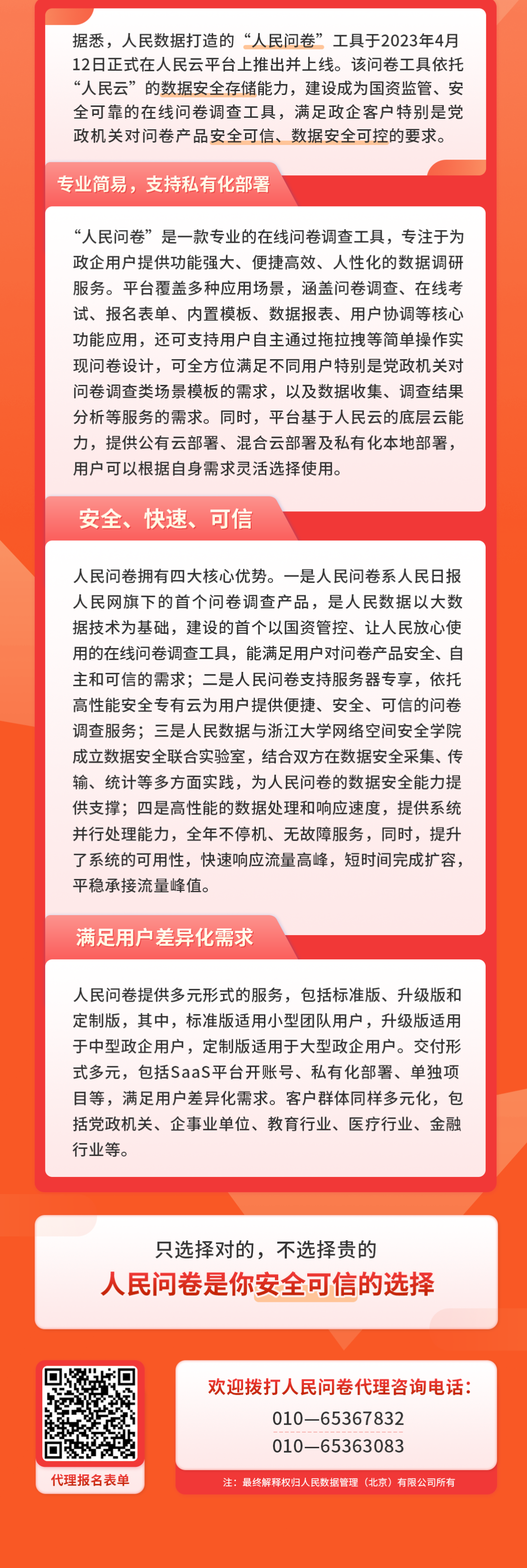 据悉，人民数据打造的“人民问卷”工具于2023年4月12日正式在人民云平台上推出并上线。该问卷工具依托“人民云”的数据安全存储能力，建设成为国资监管、安全可靠的在线问卷调查工具，满足政企客户特别是党政机关对问卷产品安全可信、数据安全可控的要求。

专业简易，支持私有化部署

“人民问卷”是一款专业的在线问卷调查工具，专注于为政企用户提供功能强大、便捷高效、人性化的数据调研服务。平台覆盖多种应用场景，涵盖问卷调查、在线考试、报名表单、内置模板、数据报表、用户协调等核心功能应用，还可支持用户自主通过拖拉拽等简单操作实现问卷设计，可全方位满足不同用户特别是党政机关对问卷调查类场景模板的需求，以及数据收集、调查结果分析等服务的需求。同时，平台基于人民云的底层云能力，提供公有云部署、混合云部署及私有化本地部署，用户可以根据自身需求灵活选择使用。

安全、快速、可信

人民问卷拥有四大核心优势。一是人民问卷系人民日报人民网旗下的首个问卷调查产品，是人民数据以大数据技术为基础，建设的首个以国资管控、让人民放心使用的在线问卷调查工具，能满足用户对问卷产品安全、自主和可信的需求；二是人民问卷支持服务器专享，依托高性能安全专有云为用户提供便捷、安全、可信的问卷调查服务；三是人民数据与浙江大学网络空间安全学院成立数据安全联合实验室，结合双方在数据安全采集、传输、统计等多方面实践，为人民问卷的数据安全能力提供支撑；四是高性能的数据处理和响应速度，提供系统并行处理能力，全年不停机、无故障服务，同时，提升了系统的可用性，快速响应流量高峰，短时间完成扩容，平稳承接流量峰值。

满足用户差异化需求

人民问卷提供多元形式的服务，包括标准版、升级版和定制版，其中，标准版适用小型团队用户，升级版适用于中型政企用户，定制版适用于大型政企用户。交付形式多元，包括SaaS平台开账号、私有化部署、单独项目等，满足用户差异化需求。客户群体同样多元化，包括党政机关、企事业单位、教育行业、医疗行业、金融行业等。

只选择对的，不选择贵的
人民问卷是你安全可信的选择

代理报名表单

欢迎拨打人民问卷代理咨询电话：
010—65367832
010—65363083

注：最终解释权归人民数据管理（北京）有限公司所有